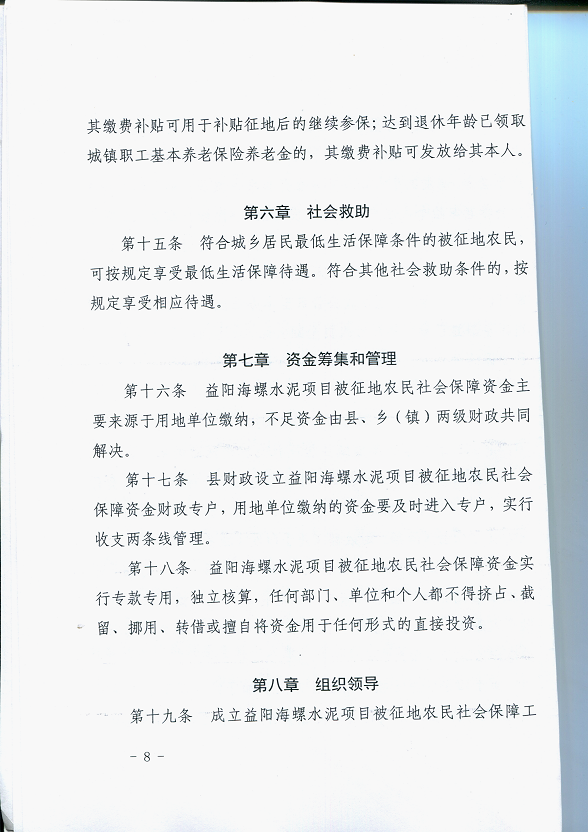 其缴费补贴可用于补贴征地后的继续参保；达到退休年龄已领取城镇职工基本养老保险养老金的，其缴费补贴可发放给其本人。

第六章　社会救助

第十五条　符合城乡居民最低生活保障条件的被征地农民，可按规定享受最低生活保障待遇。符合其他社会救助条件的，按规定享受相应待遇。

第七章　资金筹集和管理

第十六条　益阳海螺水泥项目被征地农民社会保障资金主要来源于用地单位缴纳，不足资金由县、乡（镇）两级财政共同解决。

第十七条　县财政设立益阳海螺水泥项目被征地农民社会保障资金财政专户，用地单位缴纳的资金要及时进入专户，实行收支两条线管理。

第十八条　益阳海螺水泥项目被征地农民社会保障资金实行专款专用，独立核算，任何部门、单位和个人都不得挤占、截留、挪用、转借或擅自将资金用于任何形式的直接投资。

第八章　组织领导

第十九条　成立益阳海螺水泥项目被征地农民社会保障工

- 8 -